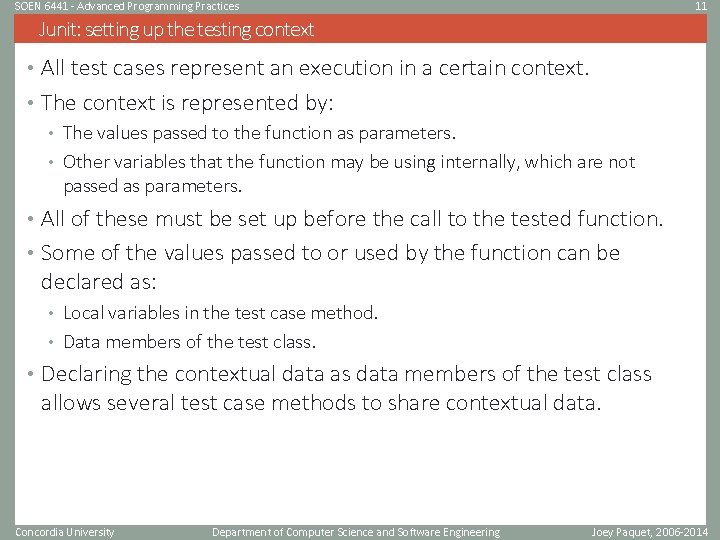 SOEN 6441 - Advanced Programming Practices

11

Junit: setting up the testing context

• All test cases represent an execution in a certain context.
• The context is represented by:
  • The values passed to the function as parameters.
  • Other variables that the function may be using internally, which are not passed as parameters.
• All of these must be set up before the call to the tested function.
• Some of the values passed to or used by the function can be declared as:
  • Local variables in the test case method.
  • Data members of the test class.
• Declaring the contextual data as data members of the test class allows several test case methods to share contextual data.

Concordia University

Department of Computer Science and Software Engineering

Joey Paquet, 2006-2014